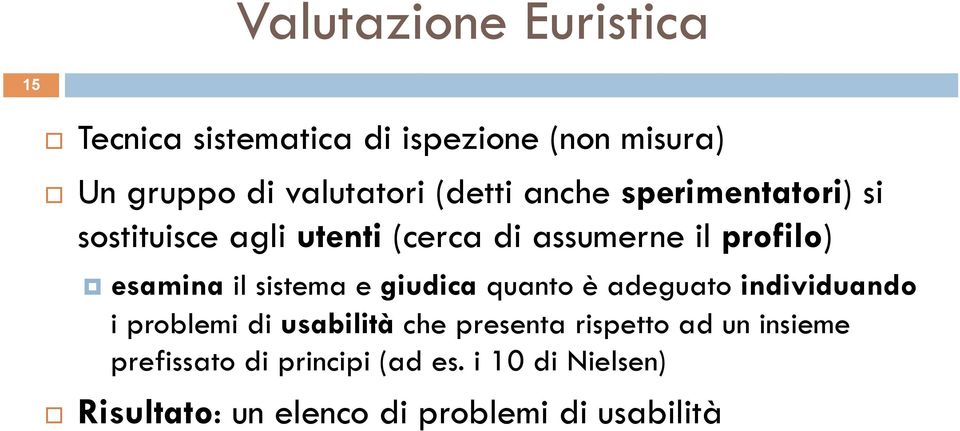 Valutazione Euristica

15

Tecnica sistematica di ispezione (non misura)

Un gruppo di valutatori (detti anche sperimentatori) si sostituisce agli utenti (cerca di assumerne il profilo)

esamina il sistema e giudica quanto è adeguato individuando i problemi di usabilità che presenta rispetto ad un insieme prefissato di principi (ad es. i 10 di Nielsen)

Risultato: un elenco di problemi di usabilità